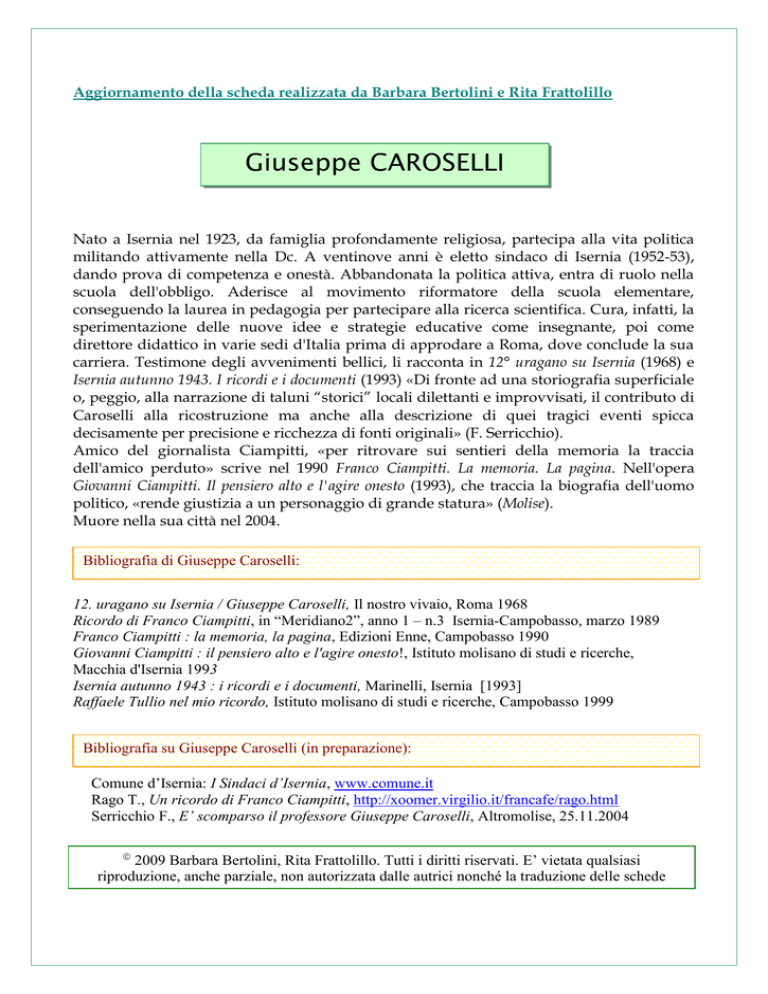 Aggiornamento della scheda realizzata da Barbara Bertolini e Rita Frattolillo

Giuseppe CAROSELLI

Nato a Isernia nel 1923, da famiglia profondamente religiosa, partecipa alla vita politica militando attivamente nella Dc. A ventinove anni è eletto sindaco di Isernia (1952-53), dando prova di competenza e onestà. Abbandonata la politica attiva, entra di ruolo nella scuola dell'obbligo. Aderisce al movimento riformatore della scuola elementare, conseguendo la laurea in pedagogia per partecipare alla ricerca scientifica. Cura, infatti, la sperimentazione delle nuove idee e strategie educative come insegnante, poi come direttore didattico in varie sedi d'Italia prima di approdare a Roma, dove conclude la sua carriera. Testimone degli avvenimenti bellici, li racconta in 12° uragano su Isernia (1968) e Isernia autunno 1943. I ricordi e i documenti (1993) «Di fronte ad una storiografia superficiale o, peggio, alla narrazione di taluni "storici" locali dilettanti e improvvisati, il contributo di Caroselli alla ricostruzione ma anche alla descrizione di quei tragici eventi spicca decisamente per precisione e ricchezza di fonti originali» (F. Serricchio).
Amico del giornalista Ciampitti, «per ritrovare sui sentieri della memoria la traccia dell'amico perduto» scrive nel 1990 Franco Ciampitti. La memoria. La pagina. Nell'opera Giovanni Ciampitti. Il pensiero alto e l'agire onesto (1993), che traccia la biografia dell'uomo politico, «rende giustizia a un personaggio di grande statura» (Molise).
Muore nella sua città nel 2004.

Bibliografia di Giuseppe Caroselli:

12. uragano su Isernia / Giuseppe Caroselli, Il nostro vivaio, Roma 1968
Ricordo di Franco Ciampitti, in "Meridiano2", anno 1 – n.3 Isernia-Campobasso, marzo 1989
Franco Ciampitti : la memoria, la pagina, Edizioni Enne, Campobasso 1990
Giovanni Ciampitti : il pensiero alto e l'agire onesto!, Istituto molisano di studi e ricerche, Macchia d'Isernia 1993
Isernia autunno 1943 : i ricordi e i documenti, Marinelli, Isernia [1993]
Raffaele Tullio nel mio ricordo, Istituto molisano di studi e ricerche, Campobasso 1999

Bibliografia su Giuseppe Caroselli (in preparazione):

Comune d'Isernia: I Sindaci d'Isernia, www.comune.it
Rago T., Un ricordo di Franco Ciampitti, http://xoomer.virgilio.it/francafe/rago.html
Serricchio F., E' scomparso il professore Giuseppe Caroselli, Altromolise, 25.11.2004

© 2009 Barbara Bertolini, Rita Frattolillo. Tutti i diritti riservati. E' vietata qualsiasi riproduzione, anche parziale, non autorizzata dalle autrici nonché la traduzione delle schede